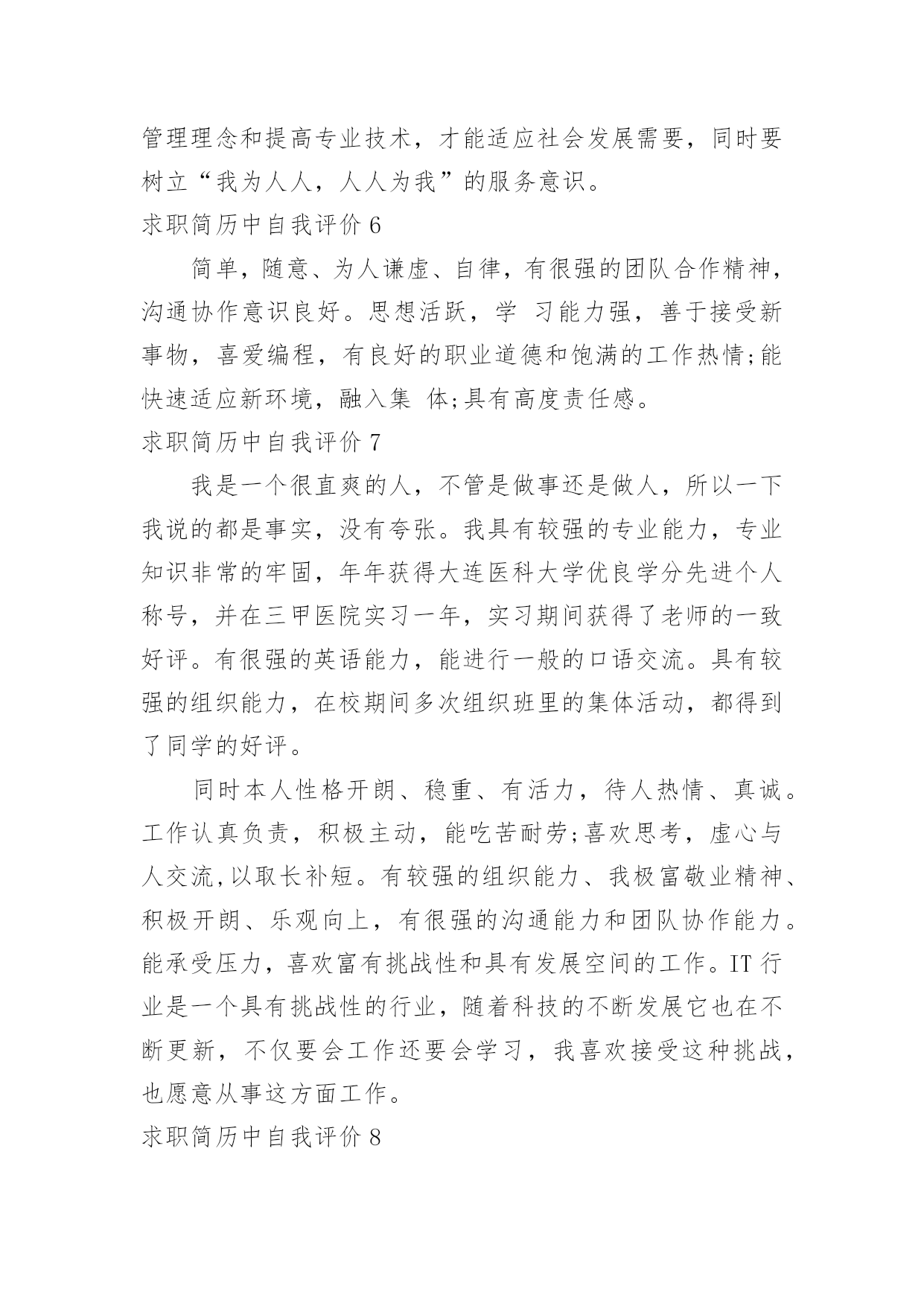 管理理念和提高专业技术，才能适应社会发展需要，同时要树立“我为人人，人人为我”的服务意识。

求职简历中自我评价 6

简单，随意、为人谦虚、自律，有很强的团队合作精神，沟通协作意识良好。思想活跃，学 习能力强，善于接受新事物，喜爱编程，有良好的职业道德和饱满的工作热情;能快速适应新环境，融入集 体;具有高度责任感。

求职简历中自我评价 7

我是一个很直爽的人，不管是做事还是做人，所以一下我说的都是事实，没有夸张。我具有较强的专业能力，专业知识非常的牢固，年年获得大连医科大学优良学分先进个人称号，并在三甲医院实习一年，实习期间获得了老师的一致好评。有很强的英语能力，能进行一般的口语交流。具有较强的组织能力，在校期间多次组织班里的集体活动，都得到了同学的好评。

同时本人性格开朗、稳重、有活力，待人热情、真诚。工作认真负责，积极主动，能吃苦耐劳;喜欢思考，虚心与人交流,以取长补短。有较强的组织能力、我极富敬业精神、积极开朗、乐观向上，有很强的沟通能力和团队协作能力。能承受压力，喜欢富有挑战性和具有发展空间的工作。IT 行业是一个具有挑战性的行业，随着科技的不断发展它也在不断更新，不仅要会工作还要会学习，我喜欢接受这种挑战，也愿意从事这方面工作。

求职简历中自我评价 8